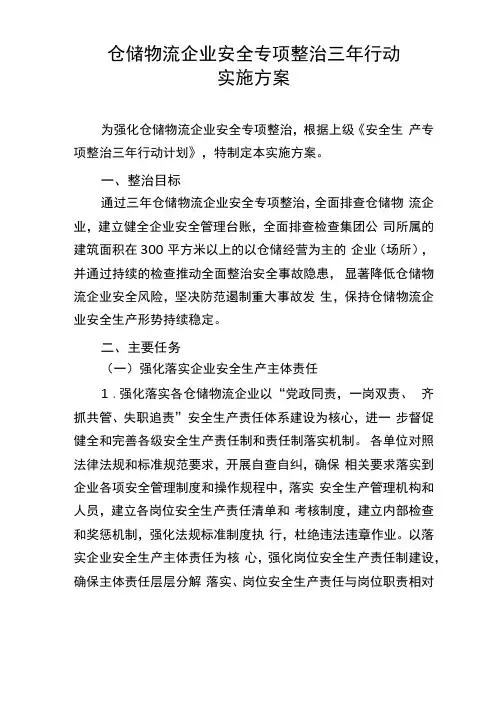 仓储物流企业安全专项整治三年行动
实施方案

为强化仓储物流企业安全专项整治，根据上级《安全生 产专项整治三年行动计划》，特制定本实施方案。

一、整治目标

通过三年仓储物流企业安全专项整治，全面排查仓储物 流企业，建立健全企业安全管理台账，全面排查检查集团公 司所属的建筑面积在 300 平方米以上的以仓储经营为主的 企业（场所），并通过持续的检查推动全面整治安全事故隐患， 显著降低仓储物流企业安全风险，坚决防范遏制重大事故发 生，保持仓储物流企业安全生产形势持续稳定。

二、主要任务

（一）强化落实企业安全生产主体责任

1．强化落实各仓储物流企业以“党政同责，一岗双责、 齐抓共管、失职追责”安全生产责任体系建设为核心，进一 步督促健全和完善各级安全生产责任制和责任制落实机制。 各单位对照法律法规和标准规范要求，开展自查自纠，确保 相关要求落实到企业各项安全管理制度和操作规程中，落实 安全生产管理机构和人员，建立各岗位安全生产责任清单和 考核制度，建立内部检查和奖惩机制，强化法规标准制度执 行，杜绝违法违章作业。以落实企业安全生产主体责任为核 心，强化岗位安全生产责任制建设，确保主体责任层层分解 落实、岗位安全生产责任与岗位职责相对